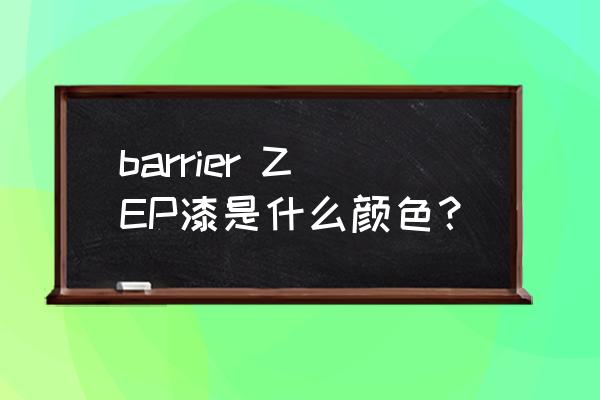 barrier Z
EP漆是什么颜色？